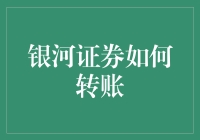 银河证券如何转账